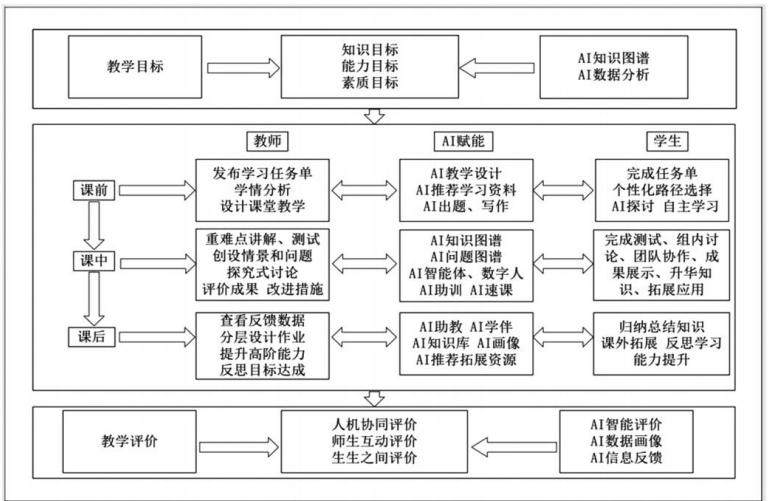 教学目标

知识目标
能力目标
素质目标

AI知识图谱
AI数据分析

教师

AI赋能

学生

课前

发布学习任务单
学情分析
设计课堂教学

AI教学设计
AI推荐学习资料
AI出题、写作

完成任务单
个性化路径选择
AI探讨 自主学习

课中

重难点讲解、测试
创设情景和问题
探究式讨论
评价成果 改进措施

AI知识图谱
AI问题图谱
AI智能体、数字人
AI助训 AI速课

完成测试、组内讨论、团队协作、成果展示、升华知识、拓展应用

课后

查看反馈数据
分层设计作业
提升高阶能力
反思目标达成

AI助教 AI学伴
AI知识库 AI画像
AI推荐拓展资源

归纳总结知识
课外拓展 反思学习
能力提升

教学评价

人机协同评价
师生互动评价
生生之间评价

AI智能评价
AI数据画像
AI信息反馈